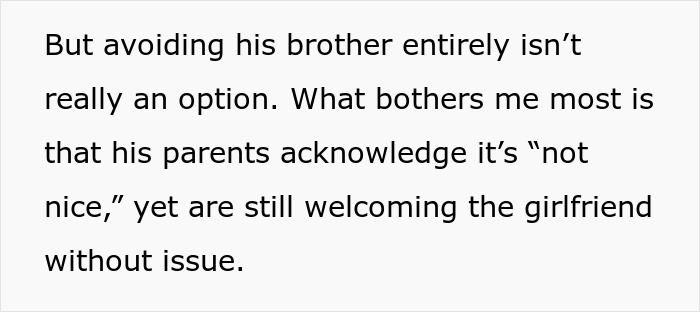 But avoiding his brother entirely isn’t really an option. What bothers me most is that his parents acknowledge it’s “not nice,” yet are still welcoming the girlfriend without issue.